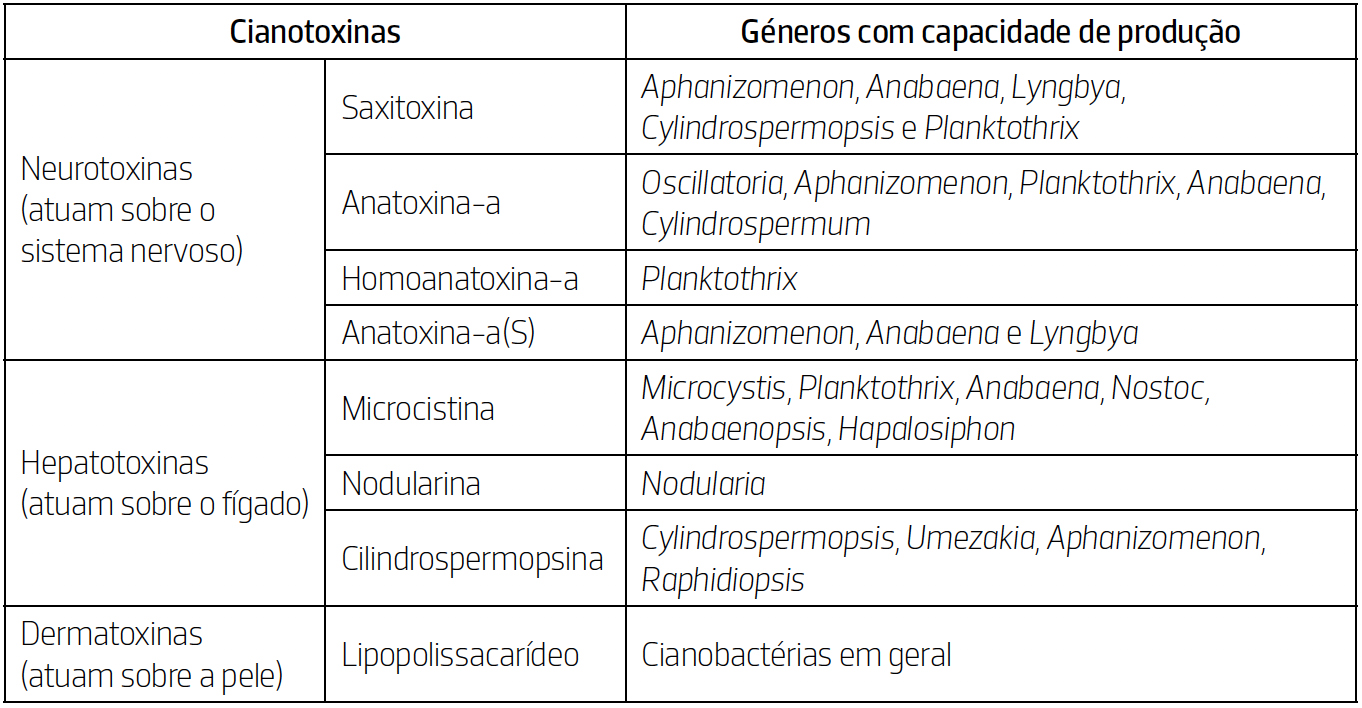 | Cianotoxinas | | Géneros com capacidade de produção |
|---|---|---|
| Neurotoxinas (atuam sobre o sistema nervoso) | Saxitoxina | Aphanizomenon, Anabaena, Lyngbya, Cylindrospermopsis e Planktothrix |
| | Anatoxina-a | Oscillatoria, Aphanizomenon, Planktothrix, Anabaena, Cylindrospermum |
| | Homoanatoxina-a | Planktothrix |
| | Anatoxina-a(S) | Aphanizomenon, Anabaena e Lyngbya |
| Hepatotoxinas (atuam sobre o fígado) | Microcistina | Microcystis, Planktothrix, Anabaena, Nostoc, Anabaenopsis, Hapalosiphon |
| | Nodularina | Nodularia |
| | Cilindrospermopsina | Cylindrospermopsis, Umezakia, Aphanizomenon, Raphidiopsis |
| Dermatoxinas (atuam sobre a pele) | Lipopolissacarídeo | Cianobactérias em geral |